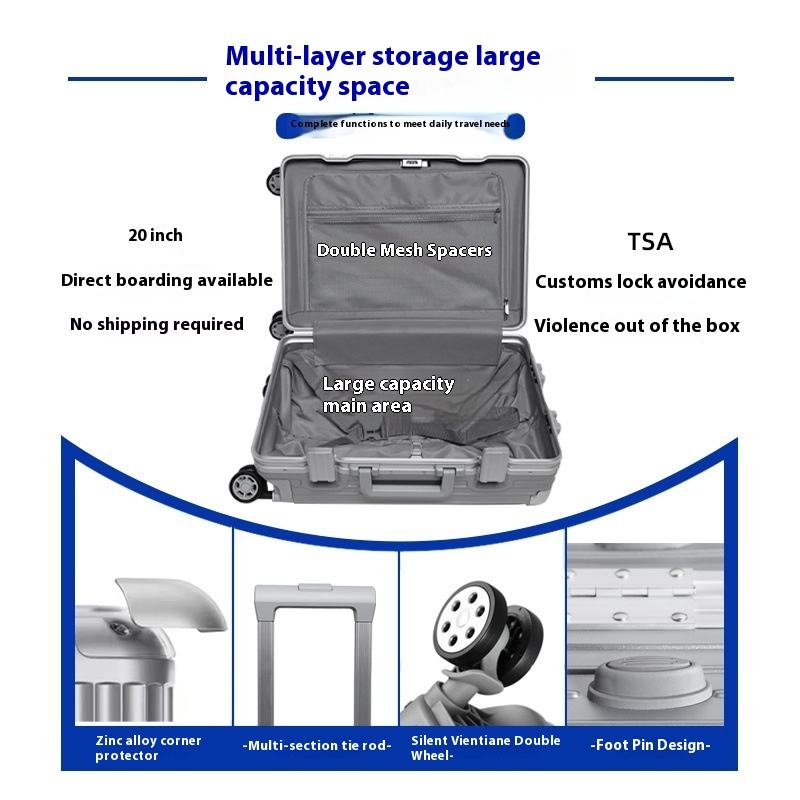 Multi-layer storage large capacity space

Complete functions to meet daily travel needs

20 inch

Direct boarding available

No shipping required

Double Mesh Spacers

Large capacity main area

TSA

Customs lock avoidance

Violence out of the box

Zinc alloy corner protector

-Multi-section tie rod-

Silent Vientiane Double Wheel-

-Foot Pin Design-